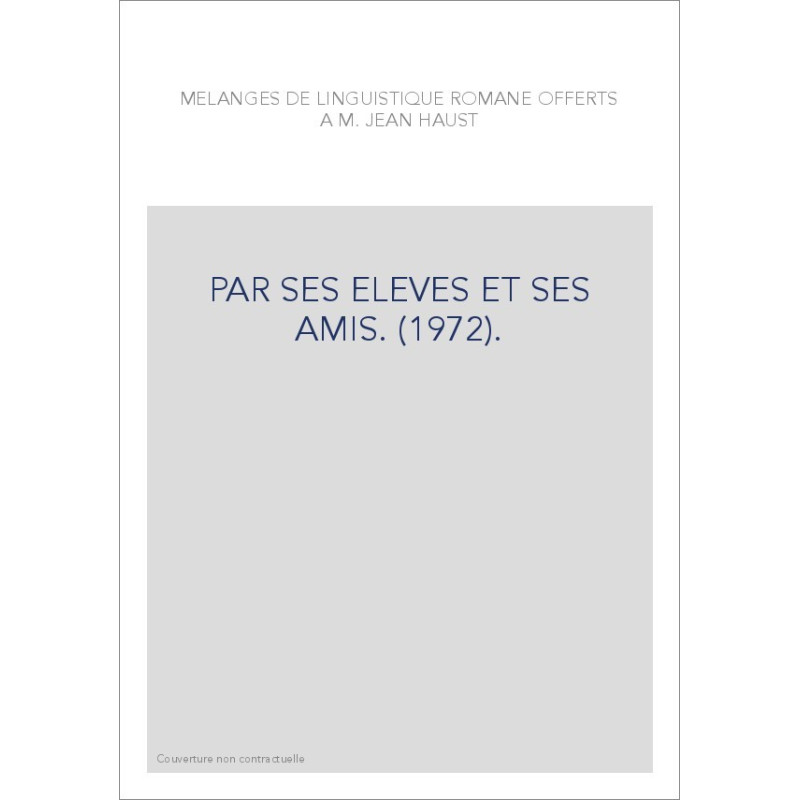 MELANGES DE LINGUISTIQUE ROMANE OFFERTS A M. JEAN HAUST

PAR SES ELEVES ET SES AMIS. (1972).

Couverture non contractuelle